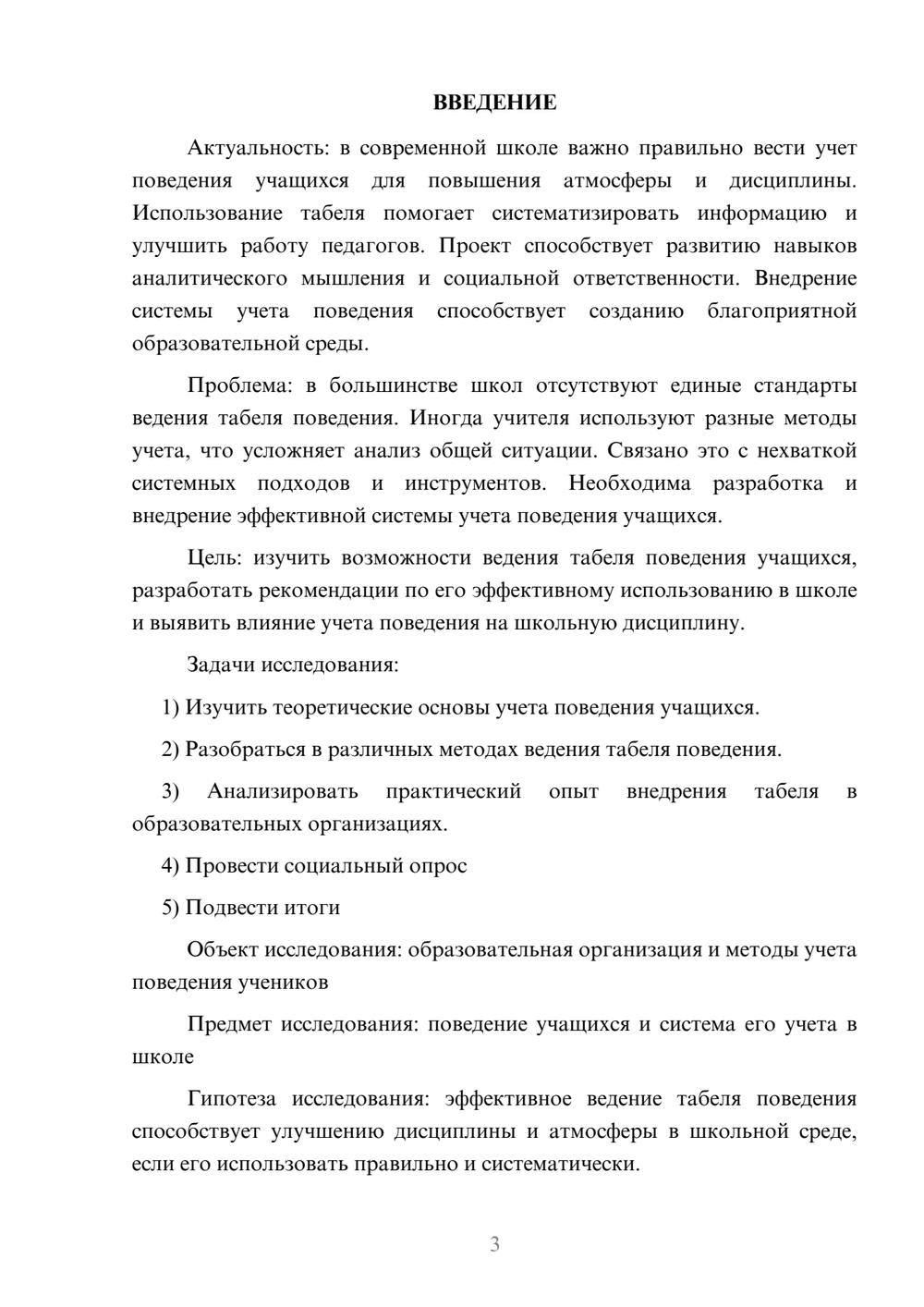 ВВЕДЕНИЕ

Актуальность: в современной школе важно правильно вести учет поведения учащихся для повышения атмосферы и дисциплины. Использование табеля помогает систематизировать информацию и улучшить работу педагогов. Проект способствует развитию навыков аналитического мышления и социальной ответственности. Внедрение системы учета поведения способствует созданию благоприятной образовательной среды.

Проблема: в большинстве школ отсутствуют единые стандарты ведения табеля поведения. Иногда учителя используют разные методы учета, что усложняет анализ общей ситуации. Связано это с нехваткой системных подходов и инструментов. Необходима разработка и внедрение эффективной системы учета поведения учащихся.

Цель: изучить возможности ведения табеля поведения учащихся, разработать рекомендации по его эффективному использованию в школе и выявить влияние учета поведения на школьную дисциплину.

Задачи исследования:

1) Изучить теоретические основы учета поведения учащихся.

2) Разобраться в различных методах ведения табеля поведения.

3) Анализировать практический опыт внедрения табеля в образовательных организациях.

4) Провести социальный опрос

5) Подвести итоги

Объект исследования: образовательная организация и методы учета поведения учеников

Предмет исследования: поведение учащихся и система его учета в школе

Гипотеза исследования: эффективное ведение табеля поведения способствует улучшению дисциплины и атмосферы в школьной среде, если его использовать правильно и систематически.

3